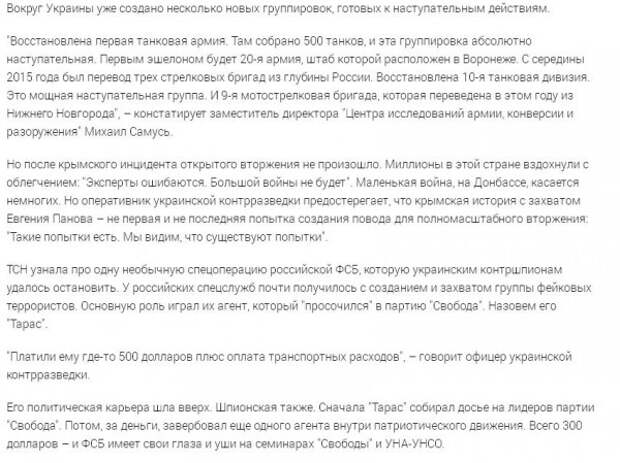 Вокруг Украины уже создано несколько новых группировок, готовых к наступательным действиям.

"Восстановлена первая танковая армия. Там собрано 500 танков, и эта группировка абсолютно наступательная. Первым эшелоном будет 20-я армия, штаб которой расположен в Воронеже. С середины 2015 года был перевод трех стрелковых бригад из глубины России. Восстановлена 10-я танковая дивизия. Это мощная наступательная группа. И 9-я мотострелковая бригада, которая переведена в этом году из Нижнего Новгорода", – констатирует заместитель директора "Центра исследований армии, конверсии и разоружения" Михаил Самусь.

Но после крымского инцидента открытого вторжения не произошло. Миллионы в этой стране вздохнули с облегчением: "Эксперты ошибаются. Большой войны не будет". Маленькая война, на Донбассе, касается немногих. Но оперативник украинской контрразведки предостерегает, что крымская история с захватом Евгения Панова – не первая и не последняя попытка создания повода для полномасштабного вторжения: "Такие попытки есть. Мы видим, что существуют попытки".

ТСН узнала про одну необычную спецоперацию российской ФСБ, которую украинским контршпионам удалось остановить. У российских спецслужб почти получилось с созданием и захватом группы фейковых террористов. Основную роль играл их агент, который "просочился" в партию "Свобода". Назовем его "Тарас".

"Платили ему где-то 500 долларов плюс оплата транспортных расходов", – говорит офицер украинской контрразведки.

Его политическая карьера шла вверх. Шпионская также. Сначала "Тарас" собирал досье на лидеров партии "Свобода". Потом, за деньги, завербовал еще одного агента внутри патриотического движения. Всего 300 долларов – и ФСБ имеет свои глаза и уши на семинарах "Свободы" и УНА-УНСО.